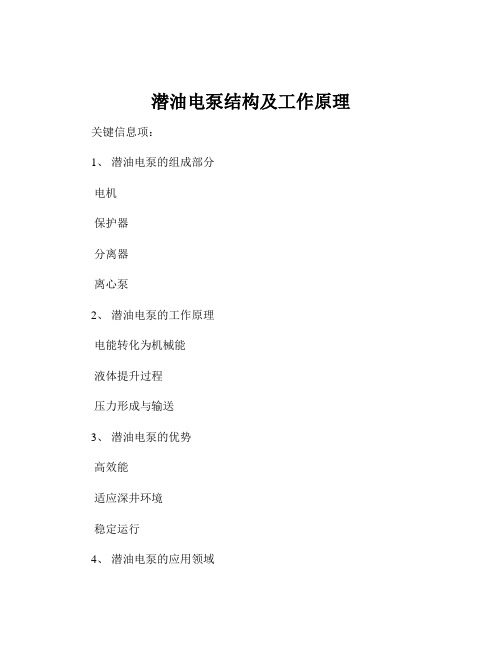 潜油电泵结构及工作原理

关键信息项：

1、 潜油电泵的组成部分

电机

保护器

分离器

离心泵

2、 潜油电泵的工作原理

电能转化为机械能

液体提升过程

压力形成与输送

3、 潜油电泵的优势

高效能

适应深井环境

稳定运行

4、 潜油电泵的应用领域